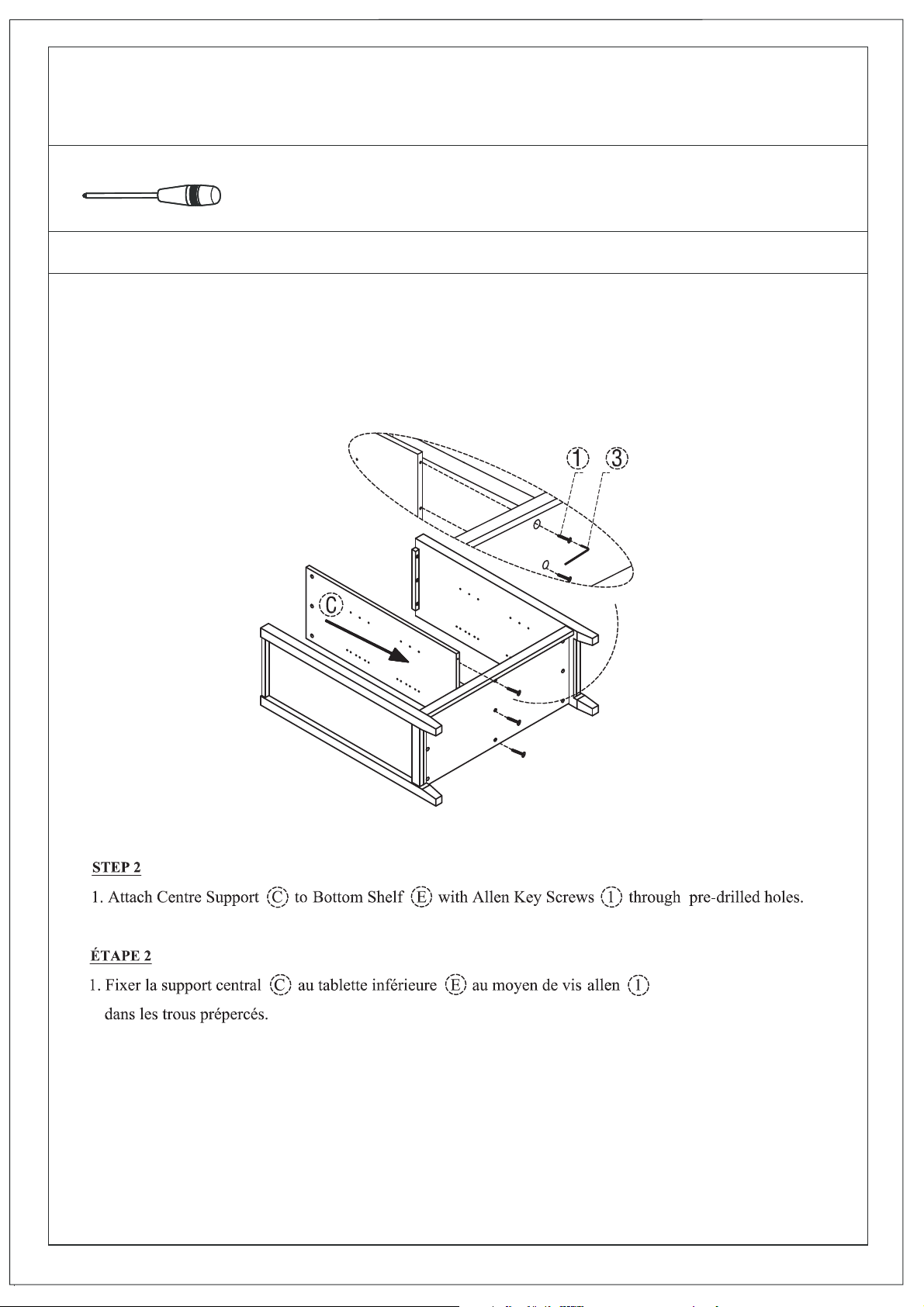 1 3

C

STEP 2

1. Attach Centre Support C to Bottom Shelf E with Allen Key Screws 1 through pre-drilled holes.

ÉTAPE 2

1. Fixer la support central C au tablette inférieure E au moyen de vis allen 1 dans les trous prépercés.